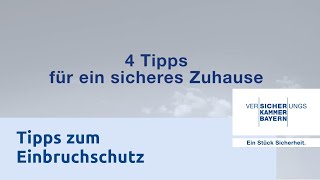 4 Tipps
für ein sicheres Zuhause

VER SICHER UNGS
KAMMER
BAYERN

Ein Stück Sicherheit.

Tipps zum Einbruchschutz